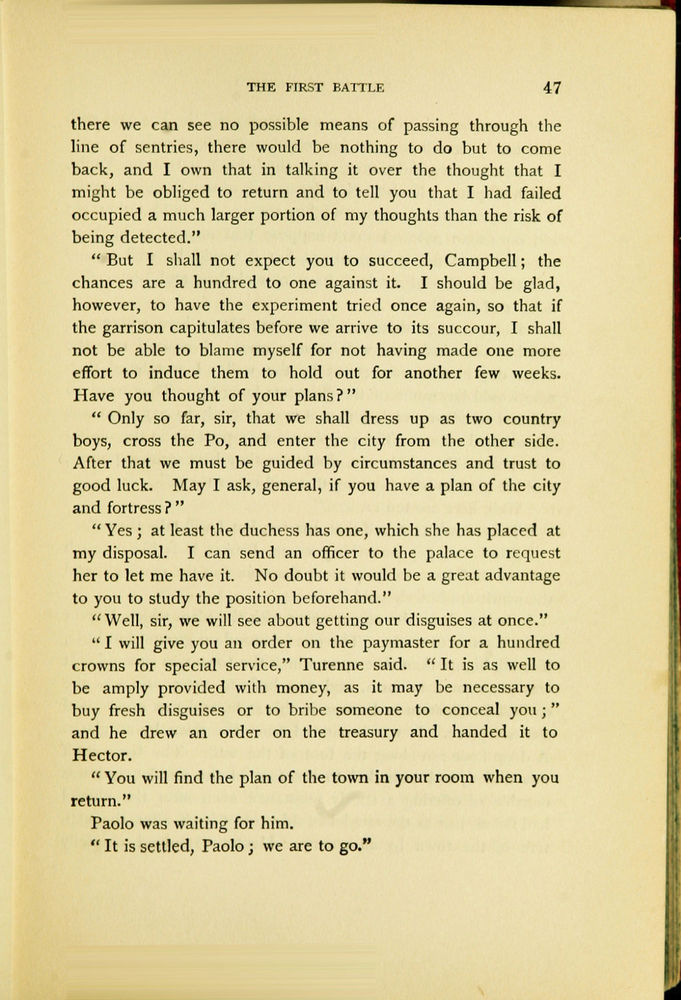 THE FIRST BATTLE 47

there we can see no possible means of passing through the line of sentries, there would be nothing to do but to come back, and I own that in talking it over the thought that I might be obliged to return and to tell you that I had failed occupied a much larger portion of my thoughts than the risk of being detected."

"But I shall not expect you to succeed, Campbell; the chances are a hundred to one against it. I should be glad, however, to have the experiment tried once again, so that if the garrison capitulates before we arrive to its succour, I shall not be able to blame myself for not having made one more effort to induce them to hold out for another few weeks. Have you thought of your plans?"

"Only so far, sir, that we shall dress up as two country boys, cross the Po, and enter the city from the other side. After that we must be guided by circumstances and trust to good luck. May I ask, general, if you have a plan of the city and fortress?"

"Yes; at least the duchess has one, which she has placed at my disposal. I can send an officer to the palace to request her to let me have it. No doubt it would be a great advantage to you to study the position beforehand."

"Well, sir, we will see about getting our disguises at once."

"I will give you an order on the paymaster for a hundred crowns for special service," Turenne said. "It is as well to be amply provided with money, as it may be necessary to buy fresh disguises or to bribe someone to conceal you;" and he drew an order on the treasury and handed it to Hector.

"You will find the plan of the town in your room when you return."

Paolo was waiting for him.

"It is settled, Paolo; we are to go."